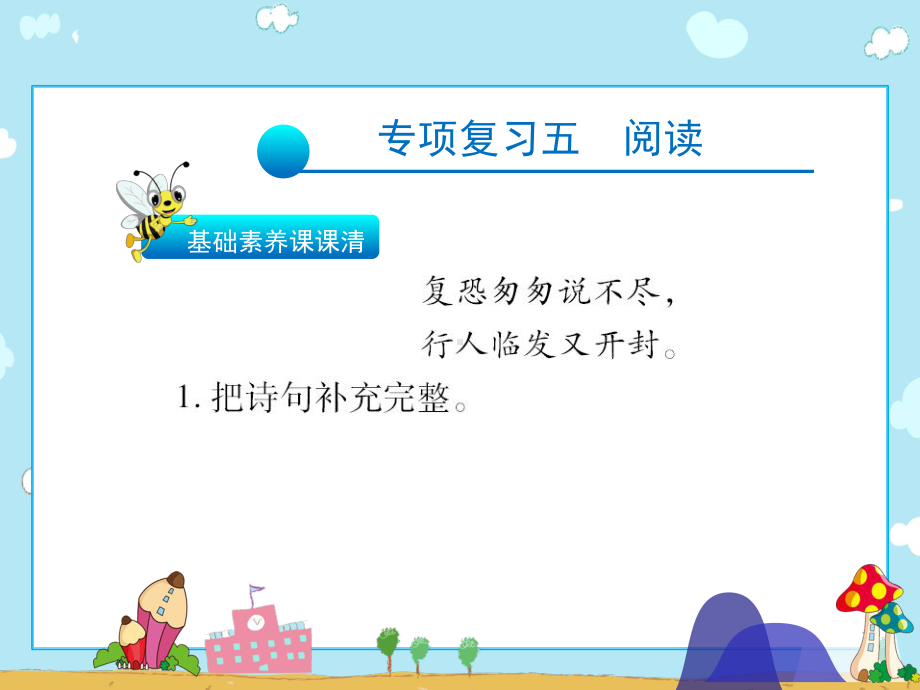 专项复习五　阅读

基础素养课课清

复恐匆匆说不尽，
行人临发又开封。

1. 把诗句补充完整。